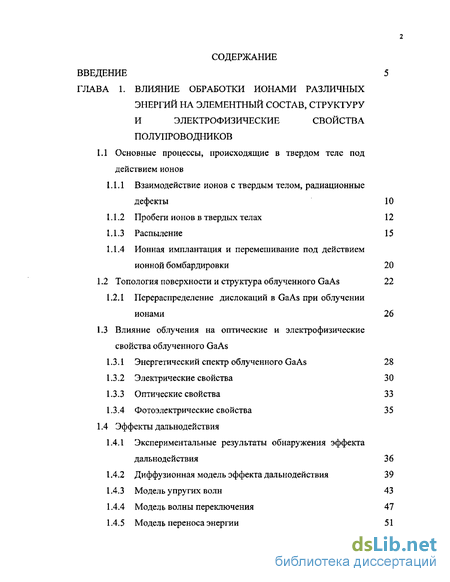 2

СОДЕРЖАНИЕ

ВВЕДЕНИЕ 5

ГЛАВА 1. ВЛИЯНИЕ ОБРАБОТКИ ИОНАМИ РАЗЛИЧНЫХ ЭНЕРГИЙ НА ЭЛЕМЕНТНЫЙ СОСТАВ, СТРУКТУРУ И ЭЛЕКТРОФИЗИЧЕСКИЕ СВОЙСТВА ПОЛУПРОВОДНИКОВ

1.1 Основные процессы, происходящие в твердом теле под действием ионов

1.1.1 Взаимодействие ионов с твердым телом, радиационные дефекты 10

1.1.2 Пробеги ионов в твердых телах 12

1.1.3 Распыление 15

1.1.4 Ионная имплантация и перемешивание под действием ионной бомбардировки 20

1.2 Топология поверхности и структура облученного GaAs 22

1.2.1 Перераспределение дислокаций в GaAs при облучении ионами 26

1.3 Влияние облучения на оптические и электрофизические свойства облученного GaAs

1.3.1 Энергетический спектр облученного GaAs 28

1.3.2 Электрические свойства 30

1.3.3 Оптические свойства 33

1.3.4 Фотоэлектрические свойства 35

1.4 Эффекты дальнодействия

1.4.1 Экспериментальные результаты обнаружения эффекта дальнодействия 36

1.4.2 Диффузионная модель эффекта дальнодействия 39

1.4.3 Модель упругих волн 43

1.4.4 Модель волны переключения 47

1.4.5 Модель переноса энергии 51

dsLib.net
библиотека диссертаций